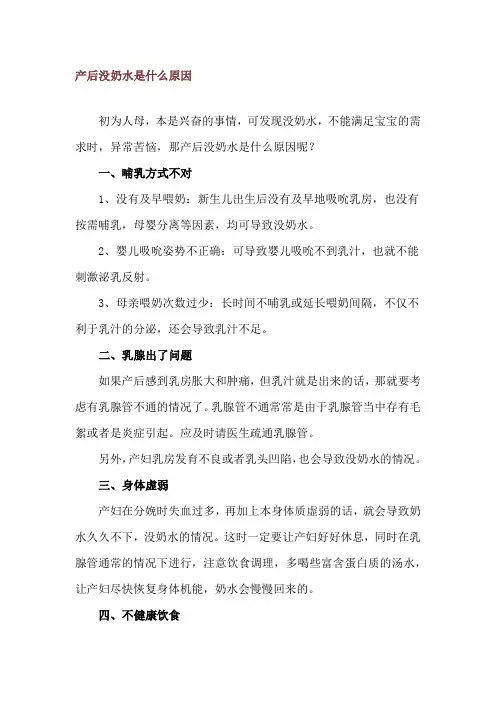 产后没奶水是什么原因

初为人母，本是兴奋的事情，可发现没奶水，不能满足宝宝的需求时，异常苦恼，那产后没奶水是什么原因呢？

一、哺乳方式不对

1、没有及早喂奶：新生儿出生后没有及早地吸吮乳房，也没有按需哺乳，母婴分离等因素，均可导致没奶水。

2、婴儿吸吮姿势不正确：可导致婴儿吸吮不到乳汁，也就不能刺激泌乳反射。

3、母亲喂奶次数过少：长时间不哺乳或延长喂奶间隔，不仅不利于乳汁的分泌，还会导致乳汁不足。

二、乳腺出了问题

如果产后感到乳房胀大和肿痛，但乳汁就是出来的话，那就要考虑有乳腺管不通的情况了。乳腺管不通常常是由于乳腺管当中存有毛絮或者是炎症引起。应及时请医生疏通乳腺管。

另外，产妇乳房发育不良或者乳头凹陷，也会导致没奶水的情况。

三、身体虚弱

产妇在分娩时失血过多，再加上本身体质虚弱的话，就会导致奶水久久不下，没奶水的情况。这时一定要让产妇好好休息，同时在乳腺管通常的情况下进行，注意饮食调理，多喝些富含蛋白质的汤水，让产妇尽快恢复身体机能，奶水会慢慢回来的。

四、不健康饮食